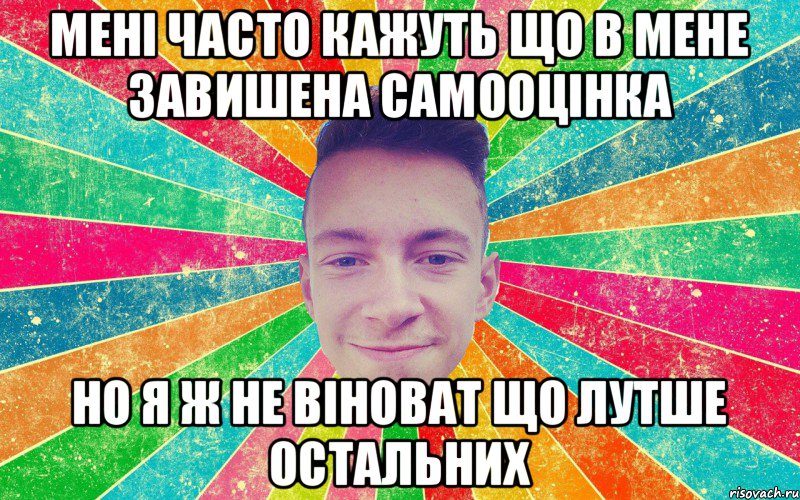 МЕНІ ЧАСТО КАЖУТЬ ЩО В МЕНЕ ЗАВИШЕНА САМООЦІНКА

НО Я Ж НЕ ВІНОВАТ ЩО ЛУТШЕ ОСТАЛЬНИХ

risovach.ru